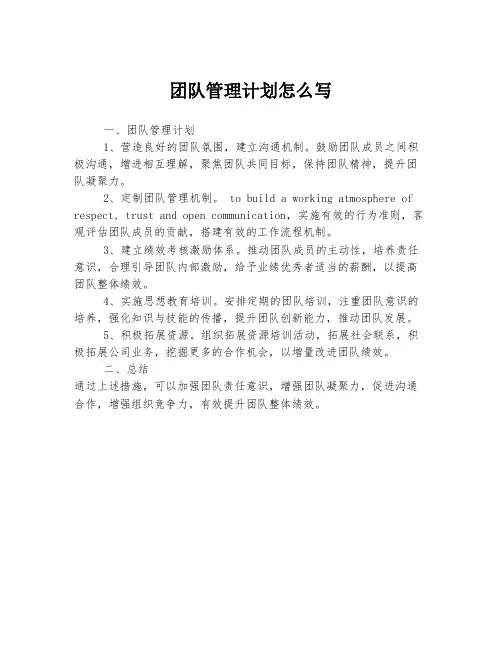 团队管理计划怎么写

一、团队管理计划

1、营造良好的团队氛围，建立沟通机制。鼓励团队成员之间积极沟通，增进相互理解，聚焦团队共同目标，保持团队精神，提升团队凝聚力。

2、定制团队管理机制。 to build a working atmosphere of respect, trust and open communication，实施有效的行为准则，客观评估团队成员的贡献，搭建有效的工作流程机制。

3、建立绩效考核激励体系。推动团队成员的主动性，培养责任意识，合理引导团队内部激励，给予业绩优秀者适当的薪酬，以提高团队整体绩效。

4、实施思想教育培训。安排定期的团队培训，注重团队意识的培养，强化知识与技能的传播，提升团队创新能力，推动团队发展。

5、积极拓展资源。组织拓展资源培训活动，拓展社会联系，积极拓展公司业务，挖掘更多的合作机会，以增量改进团队绩效。

二、总结

通过上述措施，可以加强团队责任意识，增强团队凝聚力，促进沟通合作，增强组织竞争力，有效提升团队整体绩效。